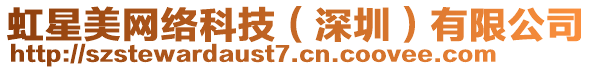 虹星美网络科技（深圳）有限公司
http://szstewardaust7.cn.coovee.com